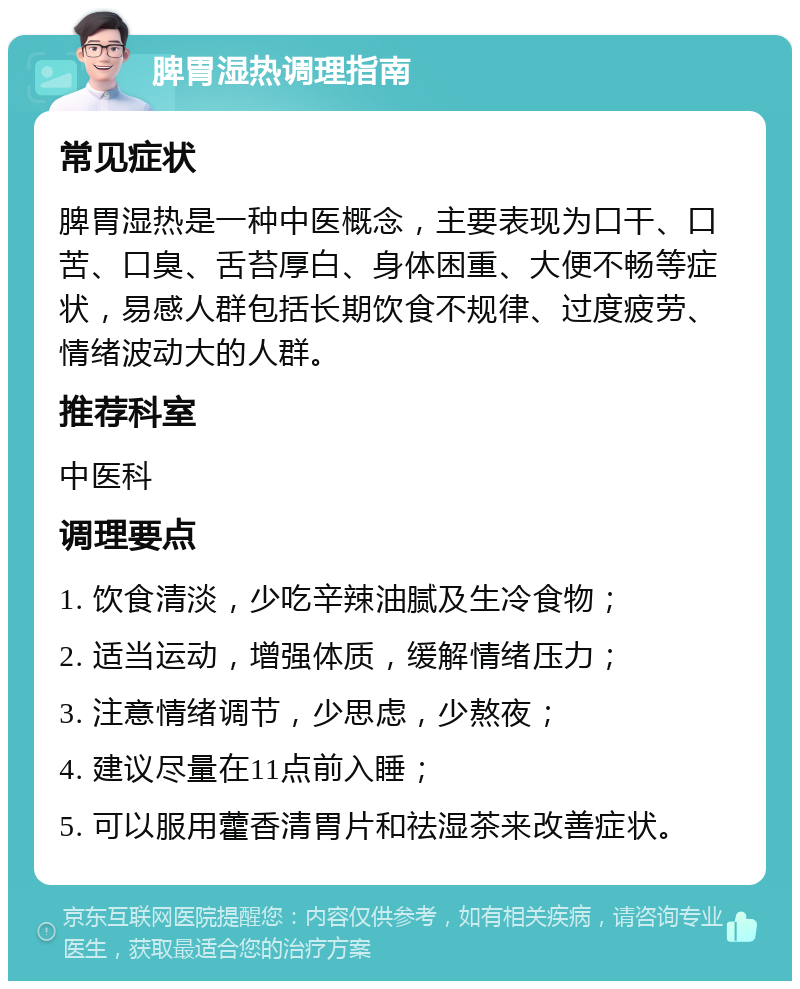 脾胃湿热调理指南

常见症状

脾胃湿热是一种中医概念，主要表现为口干、口苦、口臭、舌苔厚白、身体困重、大便不畅等症状，易感人群包括长期饮食不规律、过度疲劳、情绪波动大的人群。

推荐科室

中医科

调理要点

1. 饮食清淡，少吃辛辣油腻及生冷食物；

2. 适当运动，增强体质，缓解情绪压力；

3. 注意情绪调节，少思虑，少熬夜；

4. 建议尽量在11点前入睡；

5. 可以服用藿香清胃片和祛湿茶来改善症状。

京东互联网医院提醒您：内容仅供参考，如有相关疾病，请咨询专业医生，获取最适合您的治疗方案